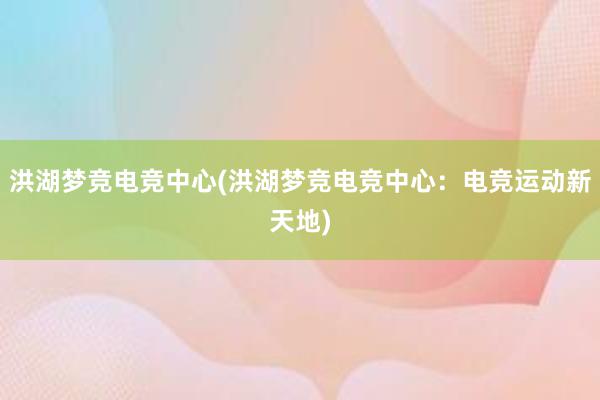 洪湖梦竞电竞中心(洪湖梦竞电竞中心：电竞运动新天地)